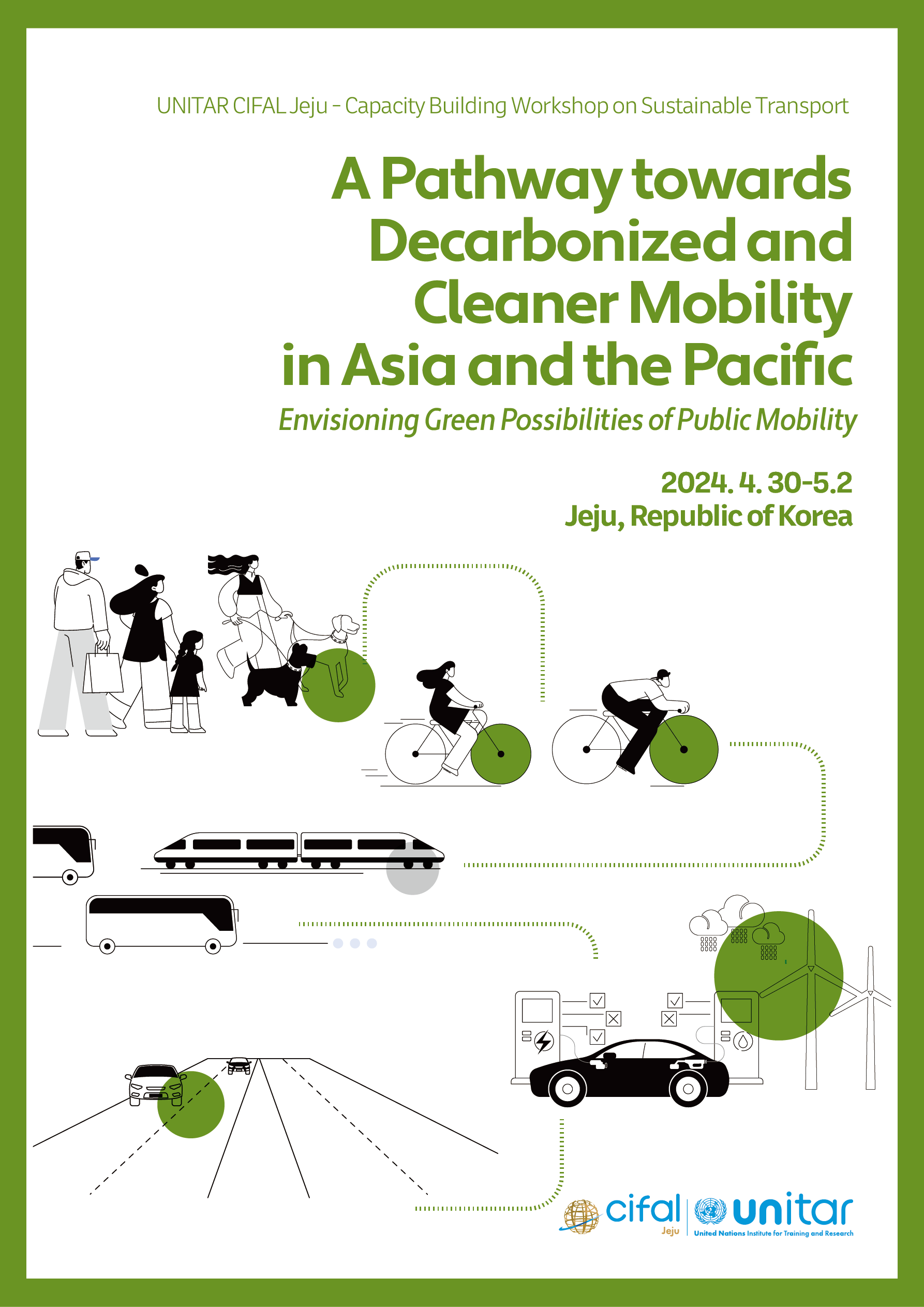 UNITAR CIFAL Jeju - Capacity Building Workshop on Sustainable Transport

A Pathway towards Decarbonized and Cleaner Mobility in Asia and the Pacific

Envisioning Green Possibilities of Public Mobility

2024. 4. 30-5.2
Jeju, Republic of Korea

cifal
Jeju

unitar
United Nations Institute for Training and Research